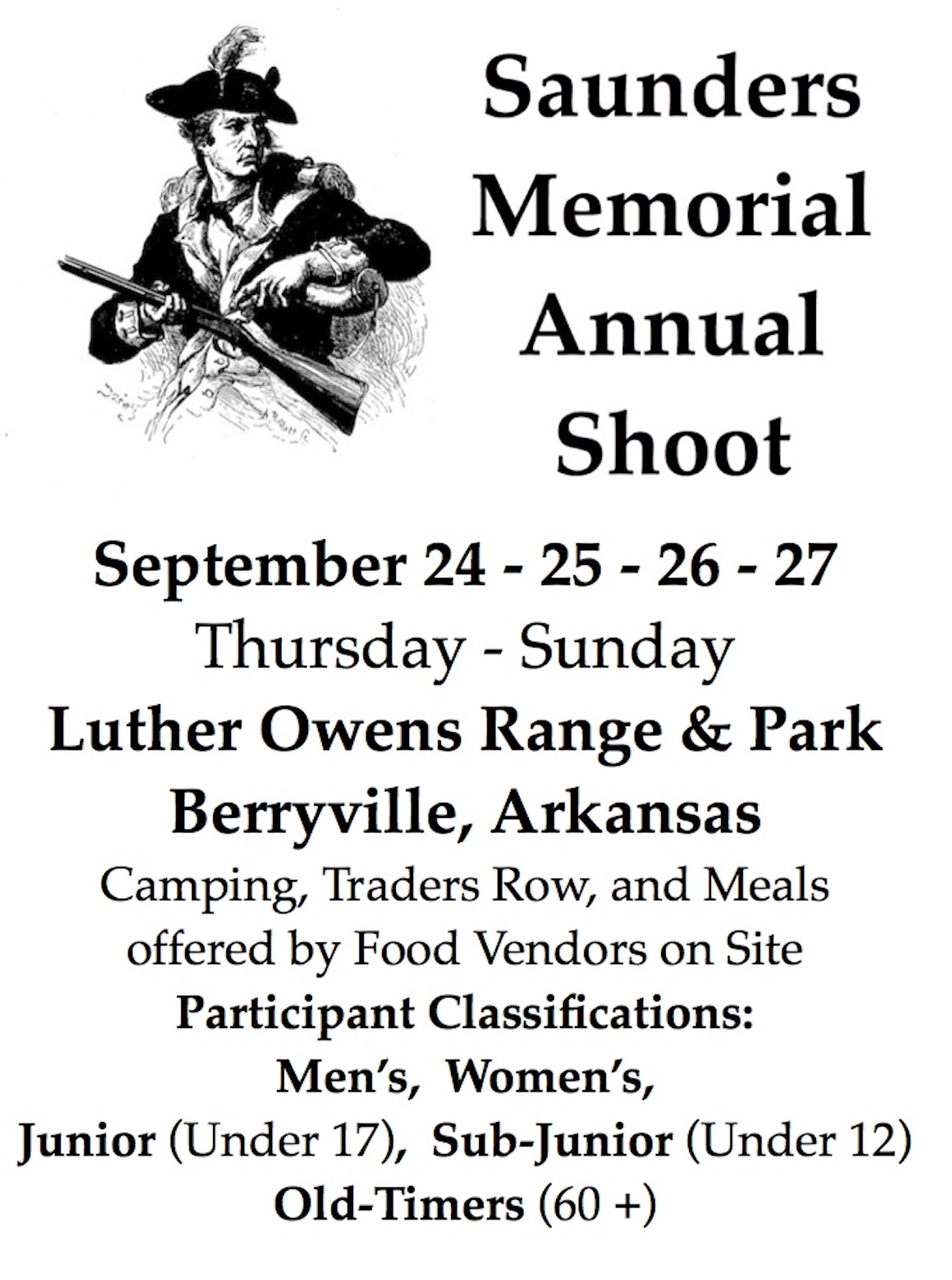 Saunders Memorial Annual Shoot

September 24 - 25 - 26 - 27
Thursday - Sunday
Luther Owens Range & Park
Berryville, Arkansas
Camping, Traders Row, and Meals offered by Food Vendors on Site
Participant Classifications:
Men's, Women's,
Junior (Under 17), Sub-Junior (Under 12)
Old-Timers (60 +)